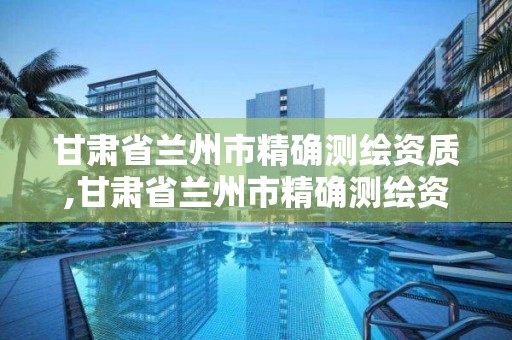 甘肃省兰州市精确测绘资质,甘肃省兰州市精确测绘资